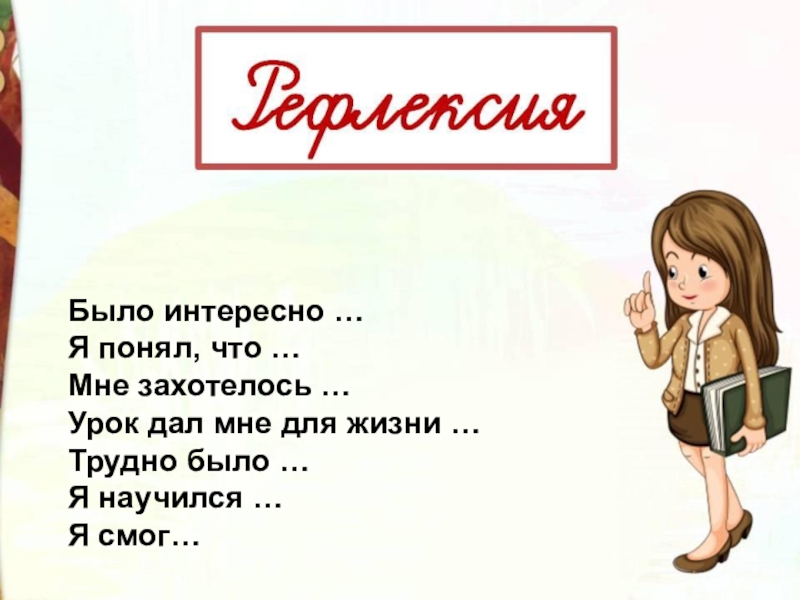 Рефлексия

Было интересно …
Я понял, что …
Мне захотелось …
Урок дал мне для жизни …
Трудно было …
Я научился …
Я смог…